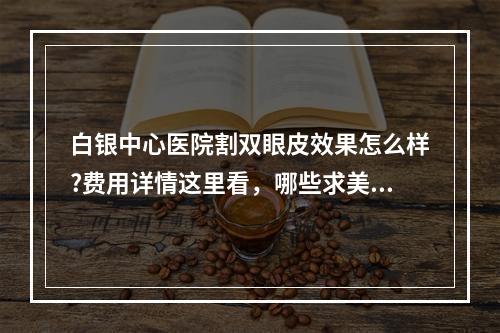 白银中心医院割双眼皮效果怎么样?费用详情这里看，哪些求美...